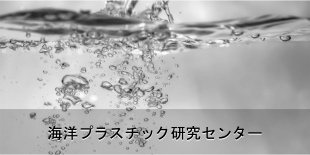 海洋プラスチック研究センター